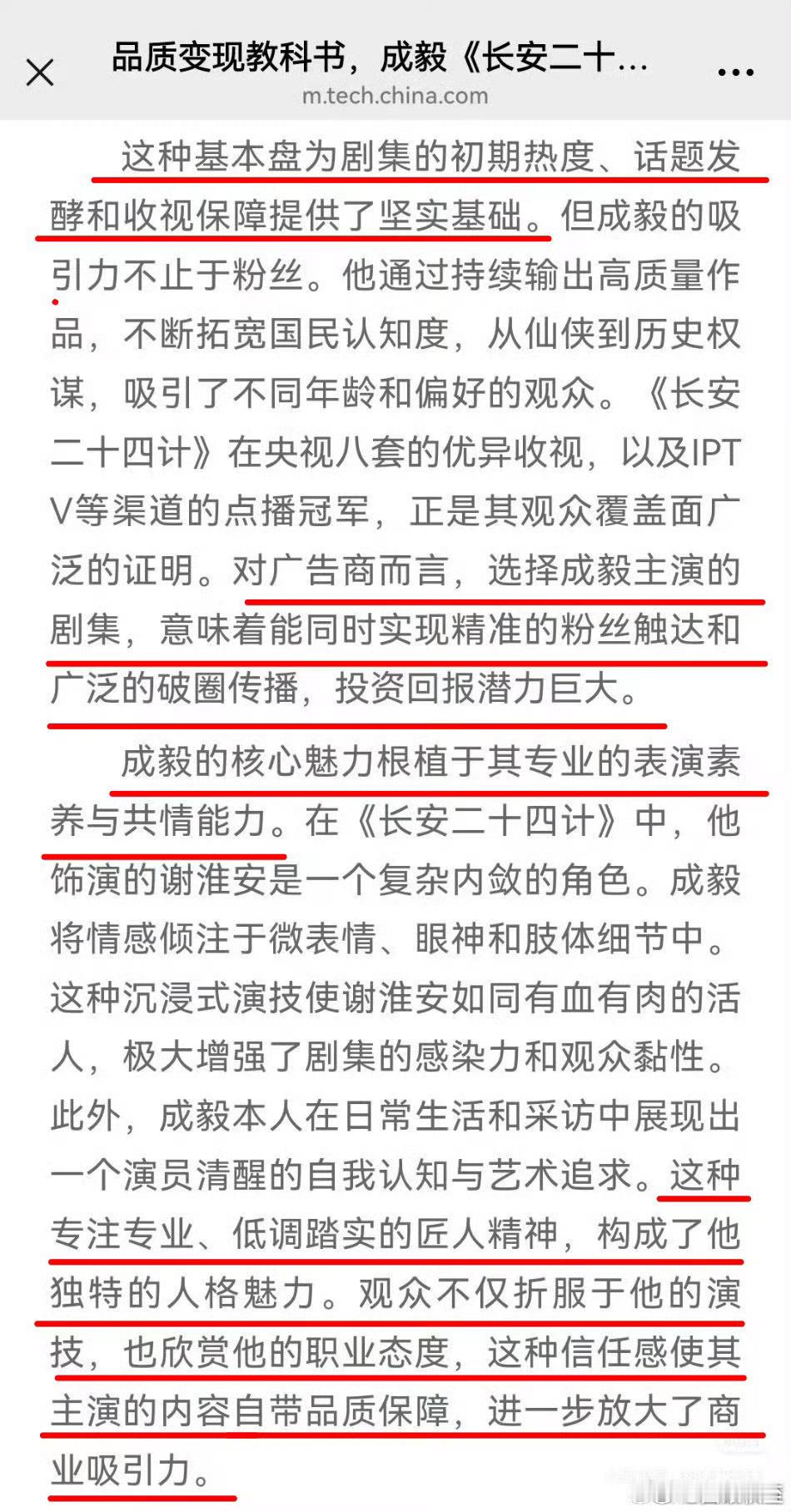 品质变现教科书，成毅《长安二十...
m.tech.china.com

这种基本盘为剧集的初期热度、话题发酵和收视保障提供了坚实基础。但成毅的吸引力不止于粉丝。他通过持续输出高质量作品，不断拓宽国民认知度，从仙侠到历史权谋，吸引了不同年龄和偏好的观众。《长安二十四计》在央视八套的优异收视，以及IPTV等渠道的点播冠军，正是其观众覆盖面广泛的证明。对广告商而言，选择成毅主演的剧集，意味着能同时实现精准的粉丝触达和广泛的破圈传播，投资回报潜力巨大。

成毅的核心魅力根植于其专业的表演素养与共情能力。在《长安二十四计》中，他饰演的谢淮安是一个复杂内敛的角色。成毅将情感倾注于微表情、眼神和肢体细节中。这种沉浸式演技使谢淮安如同有血有肉的活人，极大增强了剧集的感染力和观众黏性。此外，成毅本人在日常生活和采访中展现出一个演员清醒的自我认知与艺术追求。这种专注专业、低调踏实的匠人精神，构成了他独特的人格魅力。观众不仅折服于他的演技，也欣赏他的职业态度，这种信任感使其主演的内容自带品质保障，进一步放大了商业吸引力。